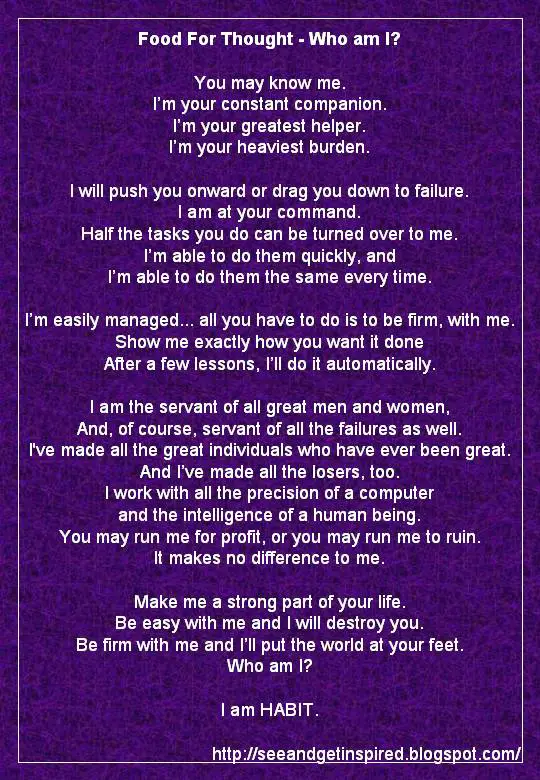 Food For Thought - Who am I?

You may know me.
I'm your constant companion.
I'm your greatest helper.
I'm your heaviest burden.

I will push you onward or drag you down to failure.
I am at your command.
Half the tasks you do can be turned over to me.
I'm able to do them quickly, and
I'm able to do them the same every time.

I'm easily managed... all you have to do is to be firm, with me.
Show me exactly how you want it done
After a few lessons, I'll do it automatically.

I am the servant of all great men and women,
And, of course, servant of all the failures as well.
I've made all the great individuals who have ever been great.
And I've made all the losers, too.
I work with all the precision of a computer
and the intelligence of a human being.
You may run me for profit, or you may run me to ruin.
It makes no difference to me.

Make me a strong part of your life.
Be easy with me and I will destroy you.
Be firm with me and I'll put the world at your feet.
Who am I?

I am HABIT.

http://seeandgetinspired.blogspot.com/